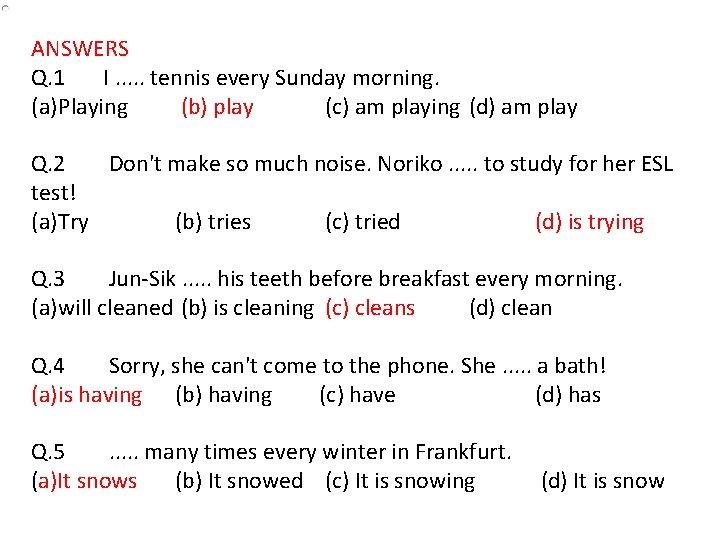 ANSWERS
Q.1 I ..... tennis every Sunday morning.
(a)Playing (b) play (c) am playing (d) am play

Q.2 Don't make so much noise. Noriko ..... to study for her ESL test!
(a)Try (b) tries (c) tried (d) is trying

Q.3 Jun-Sik ..... his teeth before breakfast every morning.
(a)will cleaned (b) is cleaning (c) cleans (d) clean

Q.4 Sorry, she can't come to the phone. She ..... a bath!
(a)is having (b) having (c) have (d) has

Q.5 ..... many times every winter in Frankfurt.
(a)It snows (b) It snowed (c) It is snowing (d) It is snow